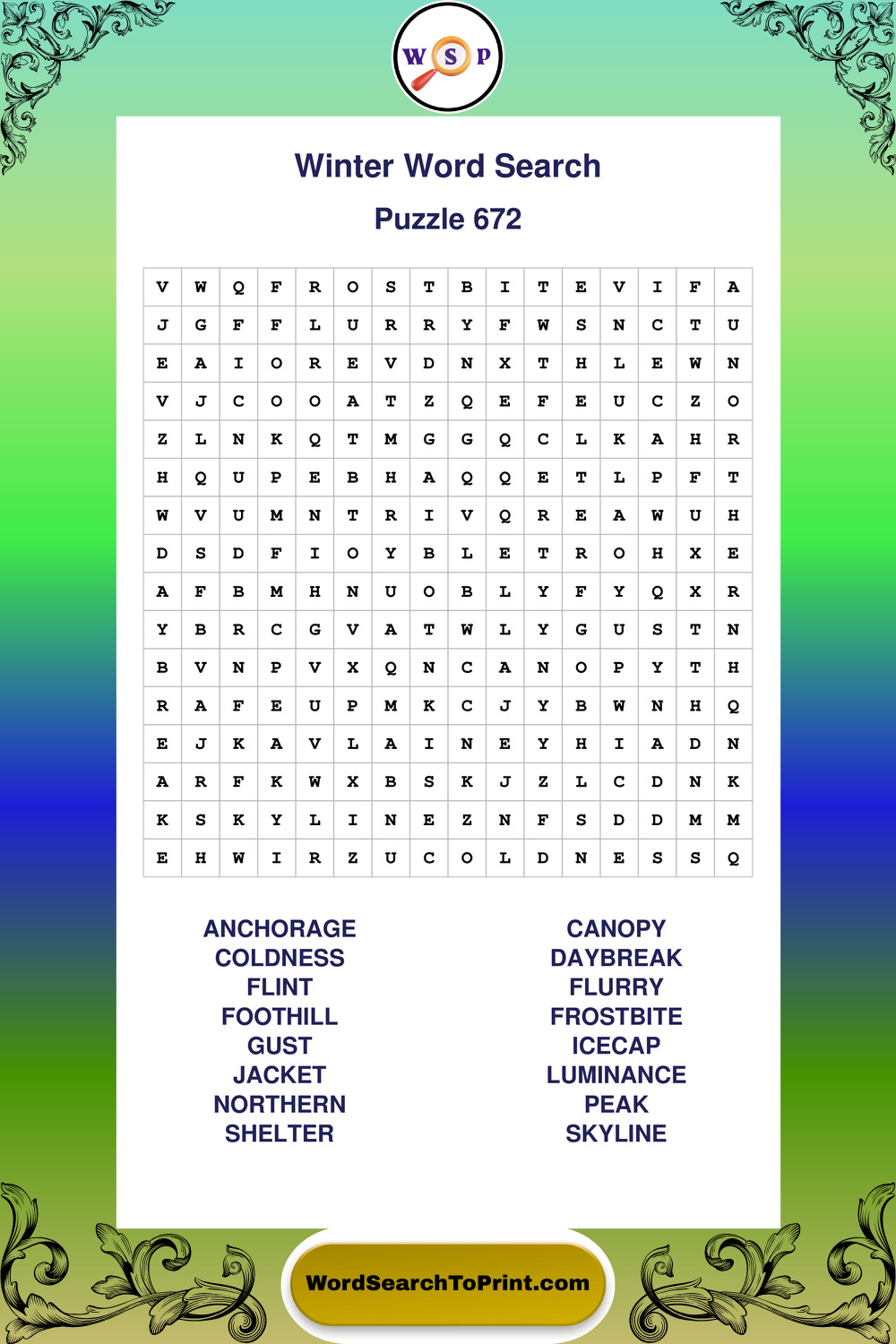 W S P

Winter Word Search

Puzzle 672

| V | W | Q | F | R | O | S | T | B | I | T | E | V | I | F | A |
|---|---|---|---|---|---|---|---|---|---|---|---|---|---|---|---|
| J | G | F | F | L | U | R | R | Y | F | W | S | N | C | T | U |
| E | A | I | O | R | E | V | D | N | X | T | H | L | E | W | N |
| V | J | C | O | O | A | T | Z | Q | E | F | E | U | C | Z | O |
| Z | L | N | K | Q | T | M | G | G | Q | C | L | K | A | H | R |
| H | Q | U | P | E | B | H | A | Q | Q | E | T | L | P | F | T |
| W | V | U | M | N | T | R | I | V | Q | R | E | A | W | U | H |
| D | S | D | F | I | O | Y | B | L | E | T | R | O | H | X | E |
| A | F | B | M | H | N | U | O | B | L | Y | F | Y | Q | X | R |
| Y | B | R | C | G | V | A | T | W | L | Y | G | U | S | T | N |
| B | V | N | P | V | X | Q | N | C | A | N | O | P | Y | T | H |
| R | A | F | E | U | P | M | K | C | J | Y | B | W | N | H | Q |
| E | J | K | A | V | L | A | I | N | E | Y | H | I | A | D | N |
| A | R | F | K | W | X | B | S | K | J | Z | L | C | D | N | K |
| K | S | K | Y | L | I | N | E | Z | N | F | S | D | D | M | M |
| E | H | W | I | R | Z | U | C | O | L | D | N | E | S | S | Q |

ANCHORAGE
COLDNESS
FLINT
FOOTHILL
GUST
JACKET
NORTHERN
SHELTER

CANOPY
DAYBREAK
FLURRY
FROSTBITE
ICECAP
LUMINANCE
PEAK
SKYLINE

WordSearchToPrint.com